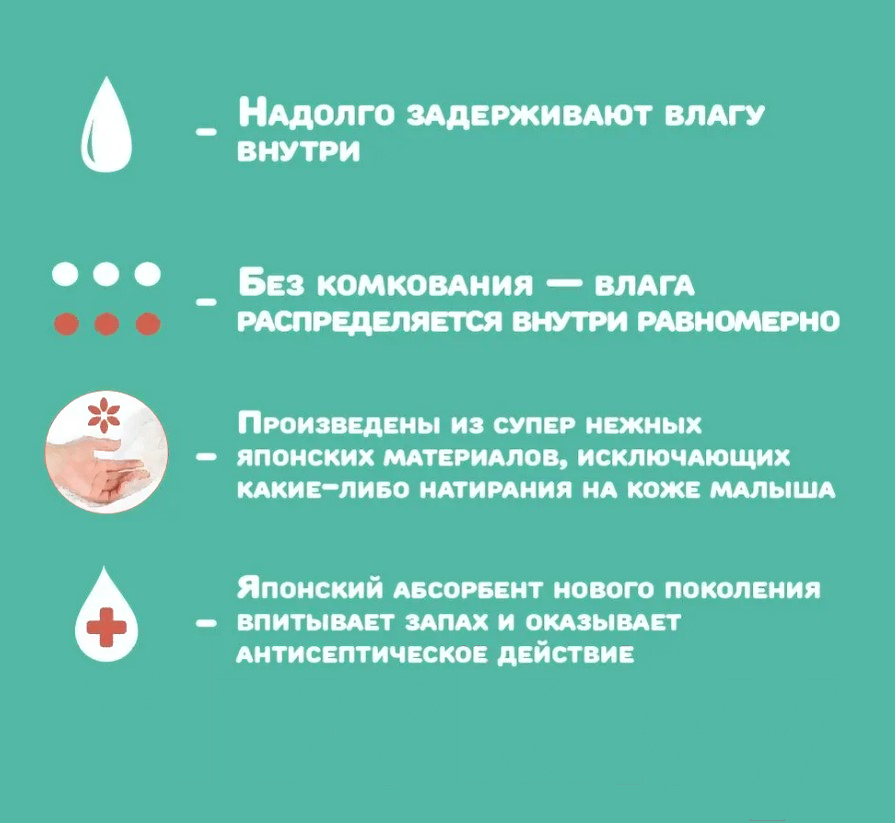 - Надолго задерживают влагу внутри

- Без комкования — влага распределяется внутри равномерно

- Произведены из супер нежных японских материалов, исключающих какие-либо натирания на коже малыша

- Японский абсорбент нового поколения впитывает запах и оказывает антисептическое действие